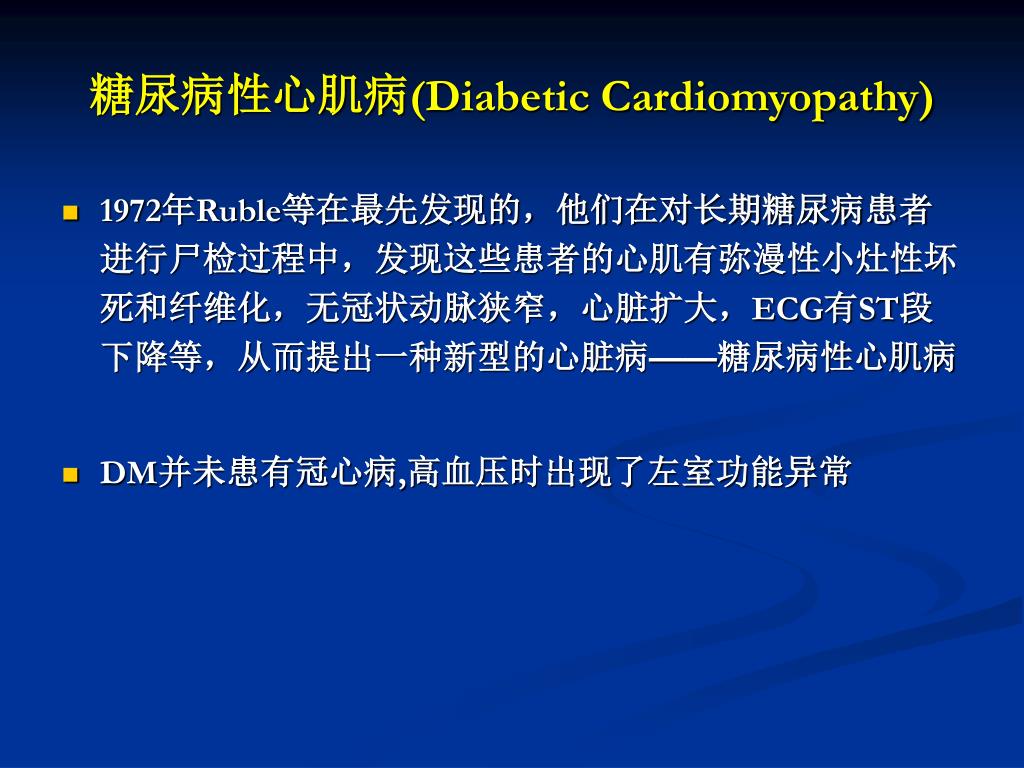 糖尿病性心肌病(Diabetic Cardiomyopathy)

1972年Ruble等在最先发现的，他们在对长期糖尿病患者进行尸检过程中，发现这些患者的心肌有弥漫性小灶性坏死和纤维化，无冠状动脉狭窄，心脏扩大，ECG有ST段下降等，从而提出一种新型的心脏病——糖尿病性心肌病

DM并未患有冠心病,高血压时出现了左室功能异常